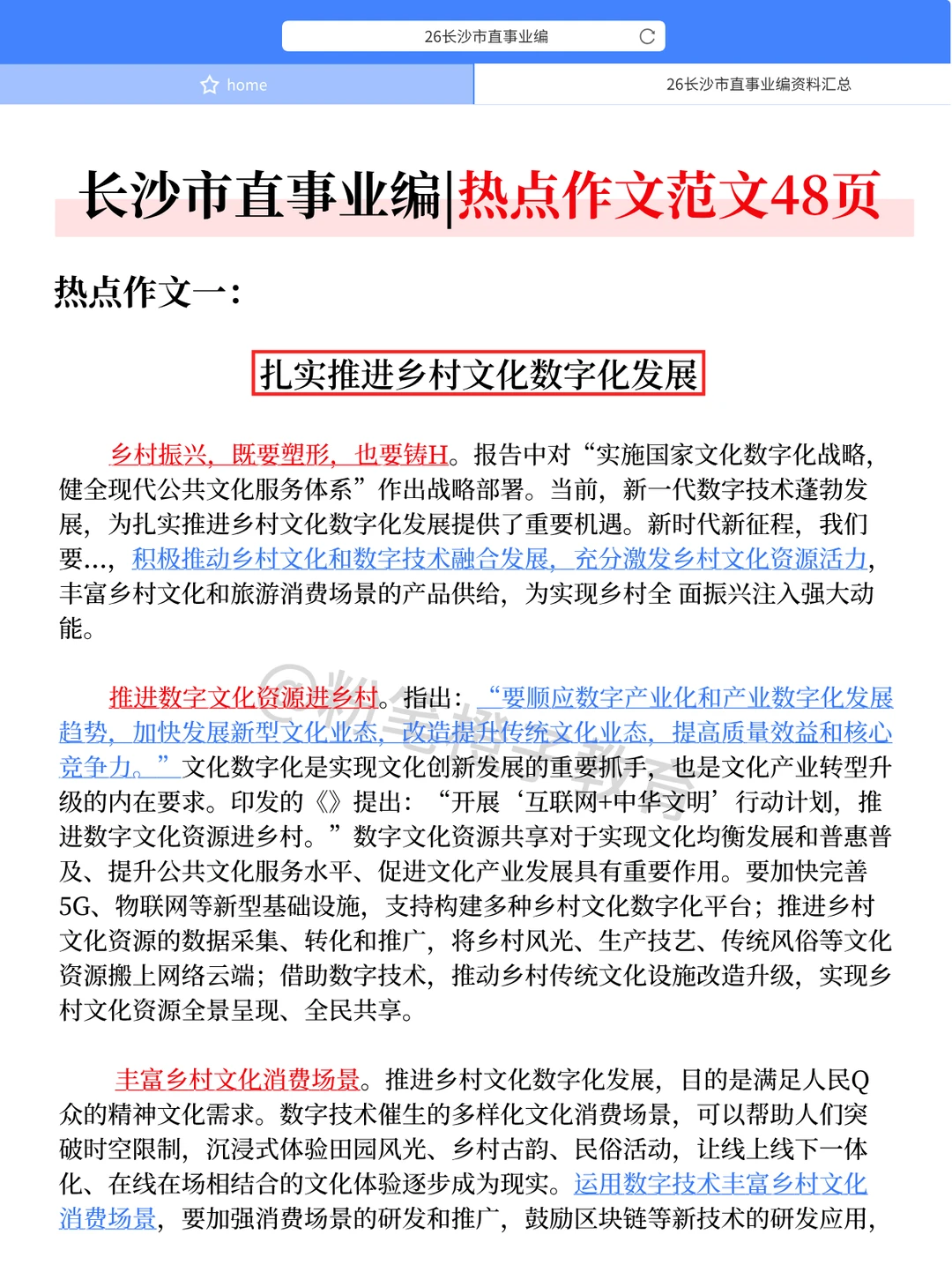 26长沙市直事业编

home

26长沙市直事业编资料汇总

长沙市直事业编|热点作文范文48页

热点作文一：

扎实推进乡村文化数字化发展

乡村振兴，既要塑形，也要铸H。报告中对“实施国家文化数字化战略，健全现代公共文化服务体系”作出战略部署。当前，新一代数字技术蓬勃发展，为扎实推进乡村文化数字化发展提供了重要机遇。新时代新征程，我们要…，积极推动乡村文化和数字技术融合发展，充分激发乡村文化资源活力，丰富乡村文化和旅游消费场景的产品供给，为实现乡村全 面振兴注入强大动能。

推进数字文化资源进乡村。指出：“要顺应数字产业化和产业数字化发展趋势，加快发展新型文化业态，改造提升传统文化业态，提高质量效益和核心竞争力。”文化数字化是实现文化创新发展的重要抓手，也是文化产业转型升级的内在要求。印发的《》提出：“开展‘互联网+中华文明’行动计划，推进数字文化资源进乡村。”数字文化资源共享对于实现文化均衡发展和普惠普及、提升公共文化服务水平、促进文化产业发展具有重要作用。要加快完善5G、物联网等新型基础设施，支持构建多种乡村文化数字化平台；推进乡村文化资源的数据采集、转化和推广，将乡村风光、生产技艺、传统风俗等文化资源搬上网络云端；借助数字技术，推动乡村传统文化设施改造升级，实现乡村文化资源全景呈现、全民共享。

丰富乡村文化消费场景。推进乡村文化数字化发展，目的是满足人民Q众的精神文化需求。数字技术催生的多样化文化消费场景，可以帮助人们突破时空限制，沉浸式体验田园风光、乡村古韵、民俗活动，让线上线下一体化、在线在场相结合的文化体验逐步成为现实。运用数字技术丰富乡村文化消费场景，要加强消费场景的研发和推广，鼓励区块链等新技术的研发应用，